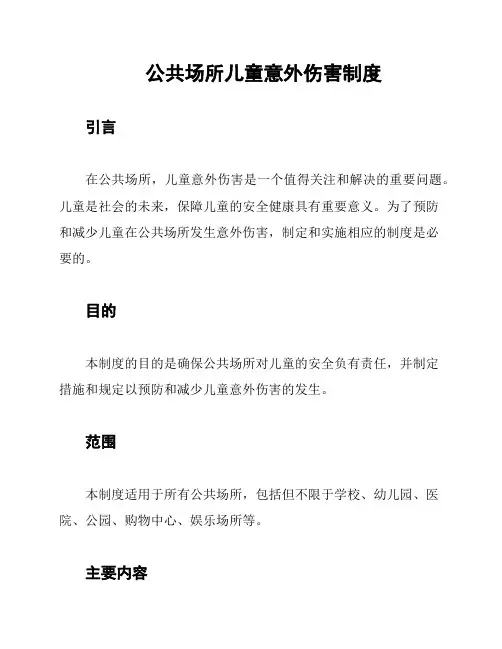 公共场所儿童意外伤害制度

引言

在公共场所，儿童意外伤害是一个值得关注和解决的重要问题。儿童是社会的未来，保障儿童的安全健康具有重要意义。为了预防和减少儿童在公共场所发生意外伤害，制定和实施相应的制度是必要的。

目的

本制度的目的是确保公共场所对儿童的安全负有责任，并制定措施和规定以预防和减少儿童意外伤害的发生。

范围

本制度适用于所有公共场所，包括但不限于学校、幼儿园、医院、公园、购物中心、娱乐场所等。

主要内容